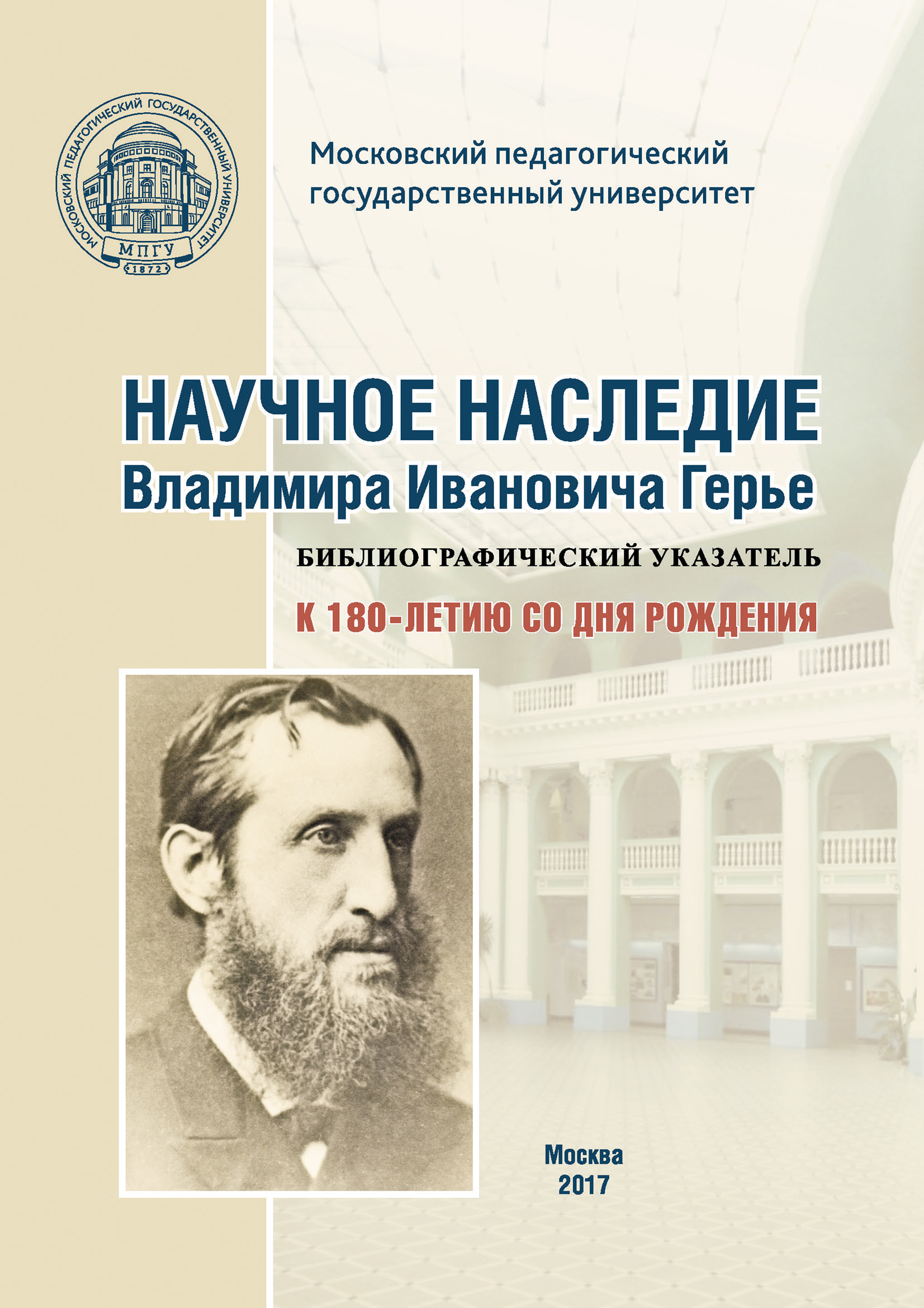 МОСКОВСКИЙ ПЕДАГОГИЧЕСКИЙ ГОСУДАРСТВЕННЫЙ УНИВЕРСИТЕТ
МПГУ
1872

Московский педагогический государственный университет

НАУЧНОЕ НАСЛЕДИЕ
Владимира Ивановича Герье

БИБЛИОГРАФИЧЕСКИЙ УКАЗАТЕЛЬ

К 180-ЛЕТИЮ СО ДНЯ РОЖДЕНИЯ

Москва
2017